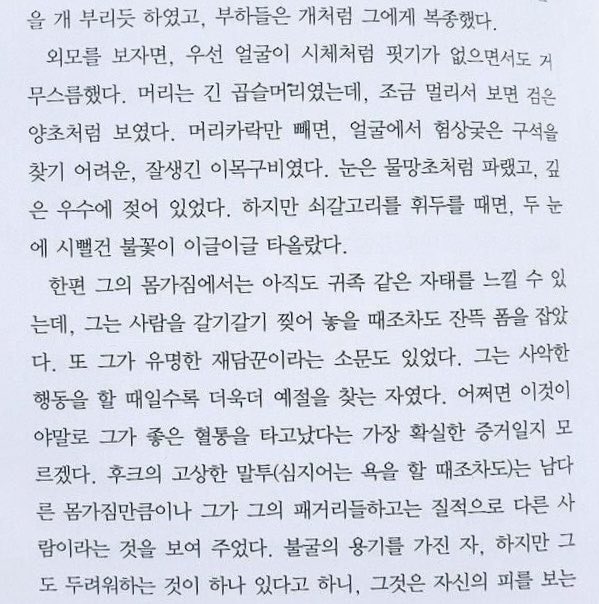 을 개 부리듯 하였고, 부하들은 개처럼 그에게 복종했다.

외모를 보자면, 우선 얼굴이 시체처럼 핏기가 없으면서도 거무스름했다. 머리는 긴 곱슬머리였는데, 조금 멀리서 보면 검은 양초처럼 보였다. 머리카락만 빼면, 얼굴에서 험상궂은 구석을 찾기 어려운, 잘생긴 이목구비였다. 눈은 물망초처럼 파랬고, 깊은 우수에 젖어 있었다. 하지만 쇠갈고리를 휘두를 때면, 두 눈에 시뻘건 불꽃이 이글이글 타올랐다.

한편 그의 몸가짐에서는 아직도 귀족 같은 자태를 느낄 수 있는데, 그는 사람을 갈기갈기 찢어 놓을 때조차도 잔뜩 폼을 잡았다. 또 그가 유명한 재담꾼이라는 소문도 있었다. 그는 사악한 행동을 할 때일수록 더욱더 예절을 찾는 자였다. 어쩌면 이것이야말로 그가 좋은 혈통을 타고났다는 가장 확실한 증거일지 모르겠다. 후크의 고상한 말투(심지어는 욕을 할 때조차도)는 남다른 몸가짐만큼이나 그가 그의 패거리들하고는 질적으로 다른 사람이라는 것을 보여 주었다. 불굴의 용기를 가진 자, 하지만 그도 두려워하는 것이 하나 있다고 하니, 그것은 자신의 피를 보는